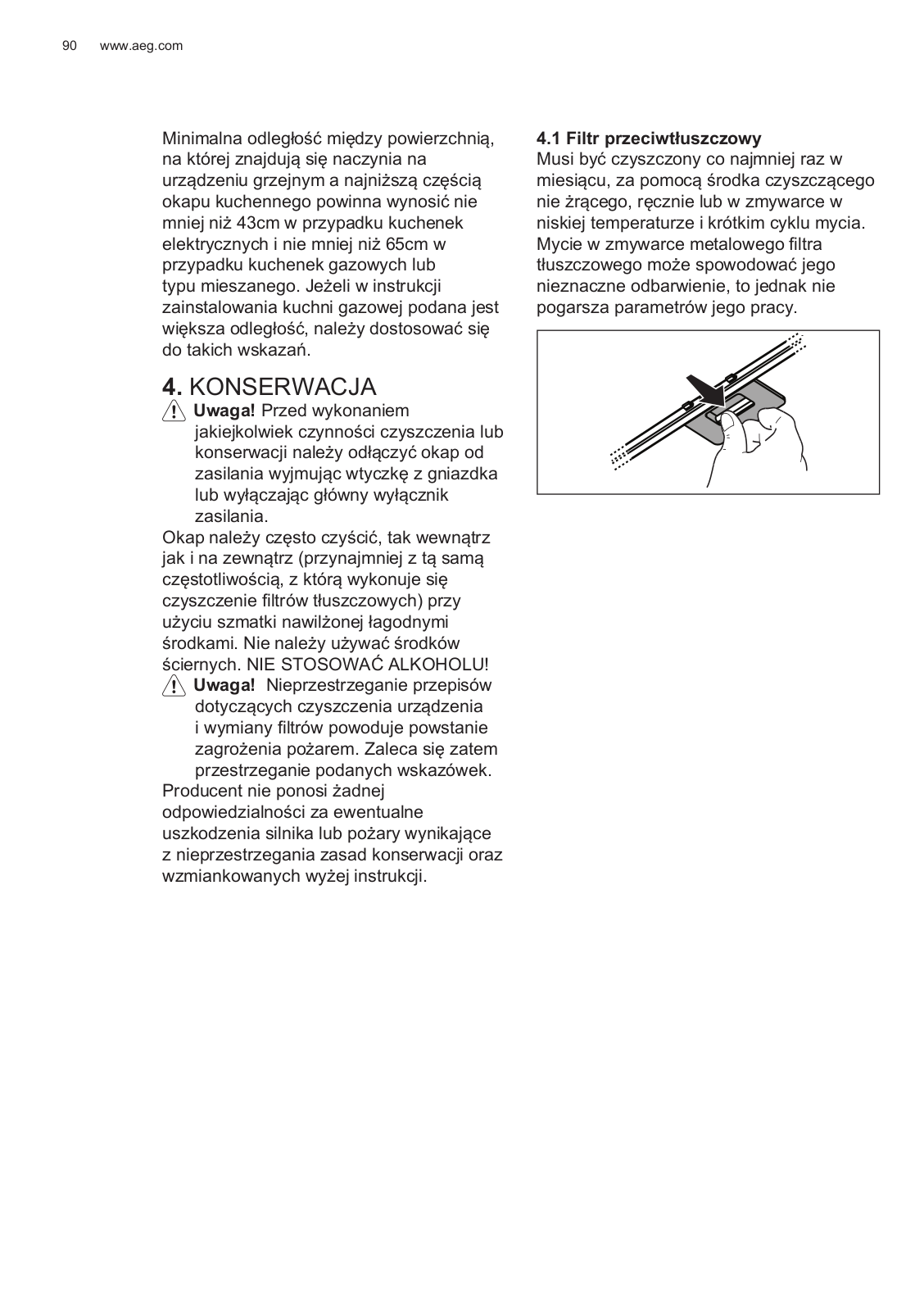 90 www.aeg.com

Minimalna odległość między powierzchnią, na której znajdują się naczynia na urządzeniu grzejnym a najniższą częścią okapu kuchennego powinna wynosić nie mniej niż 43cm w przypadku kuchenek elektrycznych i nie mniej niż 65cm w przypadku kuchenek gazowych lub typu mieszanego. Jeżeli w instrukcji zainstalowania kuchni gazowej podana jest większa odległość, należy dostosować się do takich wskazań.

4. KONSERWACJA

Uwaga! Przed wykonaniem jakiejkolwiek czynności czyszczenia lub konserwacji należy odłączyć okap od zasilania wyjmując wtyczkę z gniazdka lub wyłączając główny wyłącznik zasilania.

Okap należy często czyścić, tak wewnątrz jak i na zewnątrz (przynajmniej z tą samą częstotliwością, z którą wykonuje się czyszczenie filtrów tłuszczowych) przy użyciu szmatki nawilżonej łagodnymi środkami. Nie należy używać środków ściernych. NIE STOSOWAĆ ALKOHOLU!

Uwaga! Nieprzestrzeganie przepisów dotyczących czyszczenia urządzenia i wymiany filtrów powoduje powstanie zagrożenia pożarem. Zaleca się zatem przestrzeganie podanych wskazówek.

Producent nie ponosi żadnej odpowiedzialności za ewentualne uszkodzenia silnika lub pożary wynikające z nieprzestrzegania zasad konserwacji oraz wzmiankowanych wyżej instrukcji.

4.1 Filtr przeciwtłuszczowy
Musi być czyszczony co najmniej raz w miesiącu, za pomocą środka czyszczącego nie żrącego, ręcznie lub w zmywarce w niskiej temperaturze i krótkim cyklu mycia. Mycie w zmywarce metalowego filtra tłuszczowego może spowodować jego nieznaczne odbarwienie, to jednak nie pogarsza parametrów jego pracy.